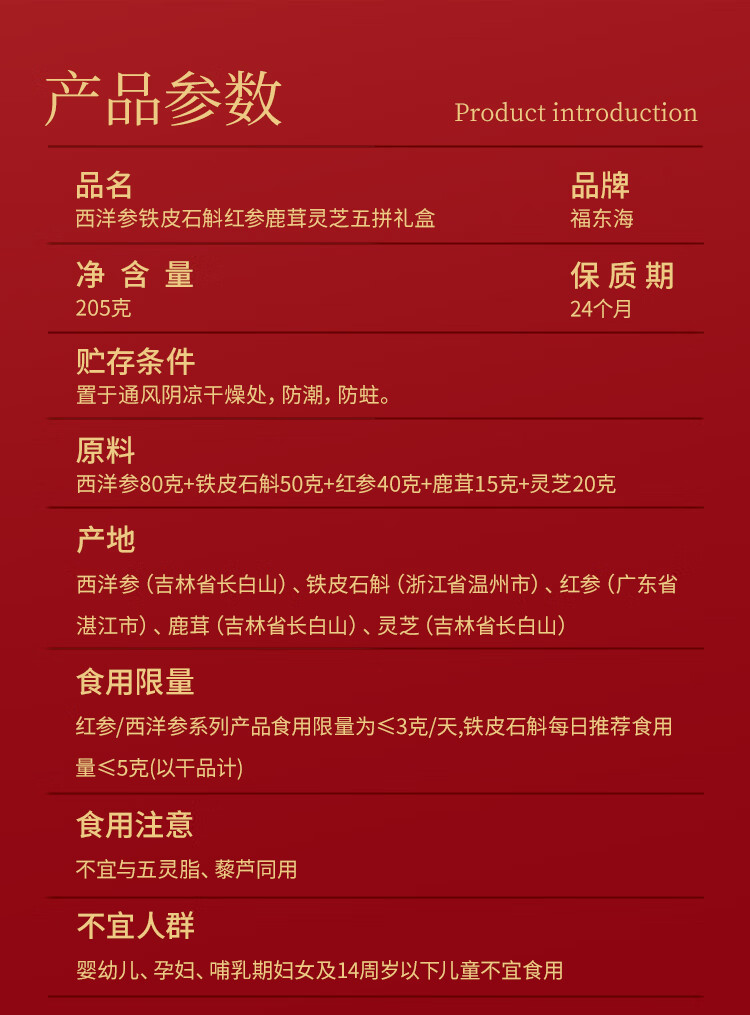 产品参数

Product introduction

品名
西洋参铁皮石斛红参鹿茸灵芝五拼礼盒

品牌
福东海

净 含 量
205克

保 质 期
24个月

贮存条件
置于通风阴凉干燥处，防潮，防蛀。

原料
西洋参80克+铁皮石斛50克+红参40克+鹿茸15克+灵芝20克

产地
西洋参（吉林省长白山）、铁皮石斛（浙江省温州市）、红参（广东省湛江市）、鹿茸（吉林省长白山）、灵芝（吉林省长白山）

食用限量
红参/西洋参系列产品食用限量为≤3克/天,铁皮石斛每日推荐食用量≤5克(以干品计)

食用注意
不宜与五灵脂、藜芦同用

不宜人群
婴幼儿、孕妇、哺乳期妇女及14周岁以下儿童不宜食用